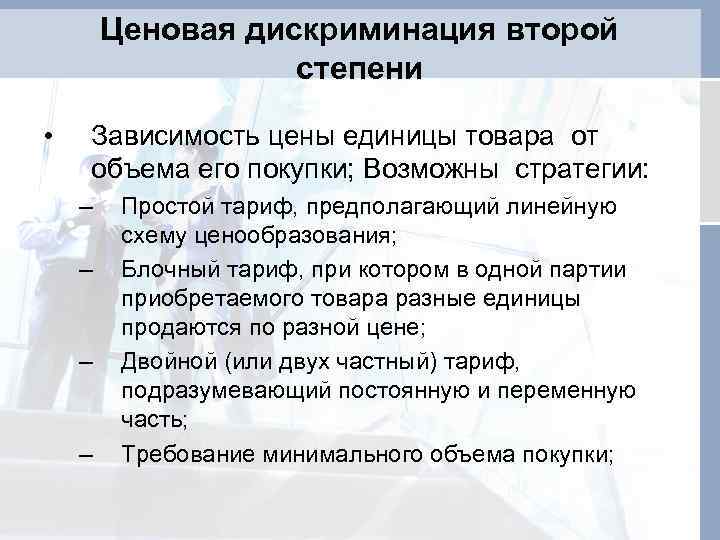 Ценовая дискриминация второй степени

• Зависимость цены единицы товара от объема его покупки; Возможны стратегии:

– Простой тариф, предполагающий линейную схему ценообразования;

– Блочный тариф, при котором в одной партии приобретаемого товара разные единицы продаются по разной цене;

– Двойной (или двух частный) тариф, подразумевающий постоянную и переменную часть;

– Требование минимального объема покупки;